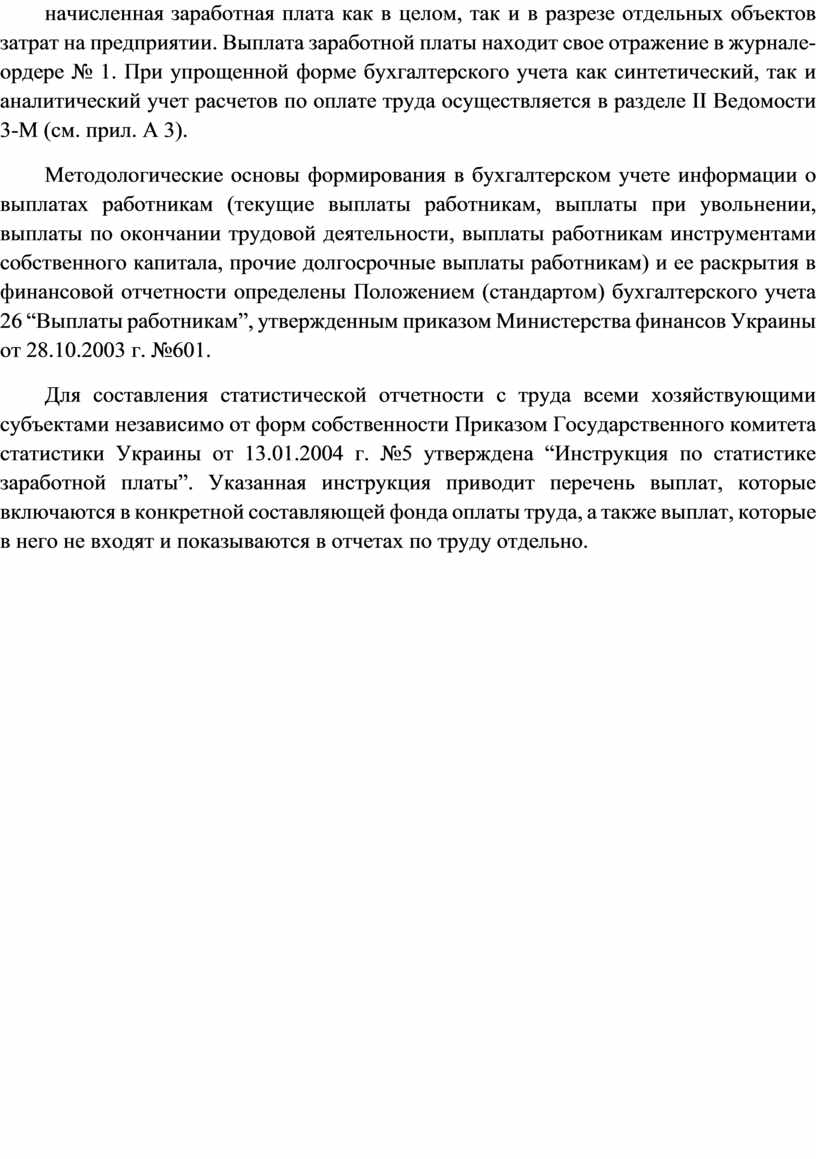 начисленная заработная плата как в целом, так и в разрезе отдельных объектов затрат на предприятии. Выплата заработной платы находит свое отражение в журнале-ордере № 1. При упрощенной форме бухгалтерского учета как синтетический, так и аналитический учет расчетов по оплате труда осуществляется в разделе II Ведомости 3-М (см. прил. А 3).

Методологические основы формирования в бухгалтерском учете информации о выплатах работникам (текущие выплаты работникам, выплаты при увольнении, выплаты по окончании трудовой деятельности, выплаты работникам инструментами собственного капитала, прочие долгосрочные выплаты работникам) и ее раскрытия в финансовой отчетности определены Положением (стандартом) бухгалтерского учета 26 “Выплаты работникам”, утвержденным приказом Министерства финансов Украины от 28.10.2003 г. №601.

Для составления статистической отчетности с труда всеми хозяйствующими субъектами независимо от форм собственности Приказом Государственного комитета статистики Украины от 13.01.2004 г. №5 утверждена “Инструкция по статистике заработной платы”. Указанная инструкция приводит перечень выплат, которые включаются в конкретной составляющей фонда оплаты труда, а также выплат, которые в него не входят и показываются в отчетах по труду отдельно.